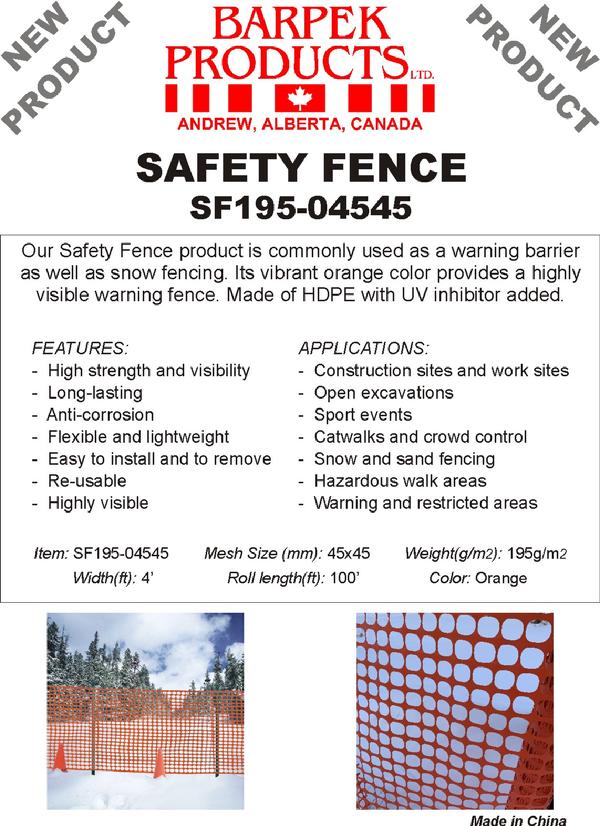 NEW PRODUCT

BARPEK PRODUCTS LTD.

ANDREW, ALBERTA, CANADA

NEW PRODUCT

SAFETY FENCE
SF195-04545

Our Safety Fence product is commonly used as a warning barrier as well as snow fencing. Its vibrant orange color provides a highly visible warning fence. Made of HDPE with UV inhibitor added.

FEATURES:
- High strength and visibility
- Long-lasting
- Anti-corrosion
- Flexible and lightweight
- Easy to install and to remove
- Re-usable
- Highly visible

APPLICATIONS:
- Construction sites and work sites
- Open excavations
- Sport events
- Catwalks and crowd control
- Snow and sand fencing
- Hazardous walk areas
- Warning and restricted areas

Item: SF195-04545 Mesh Size (mm): 45x45 Weight(g/m2): 195g/m2
Width(ft): 4' Roll length(ft): 100' Color: Orange

Made in China